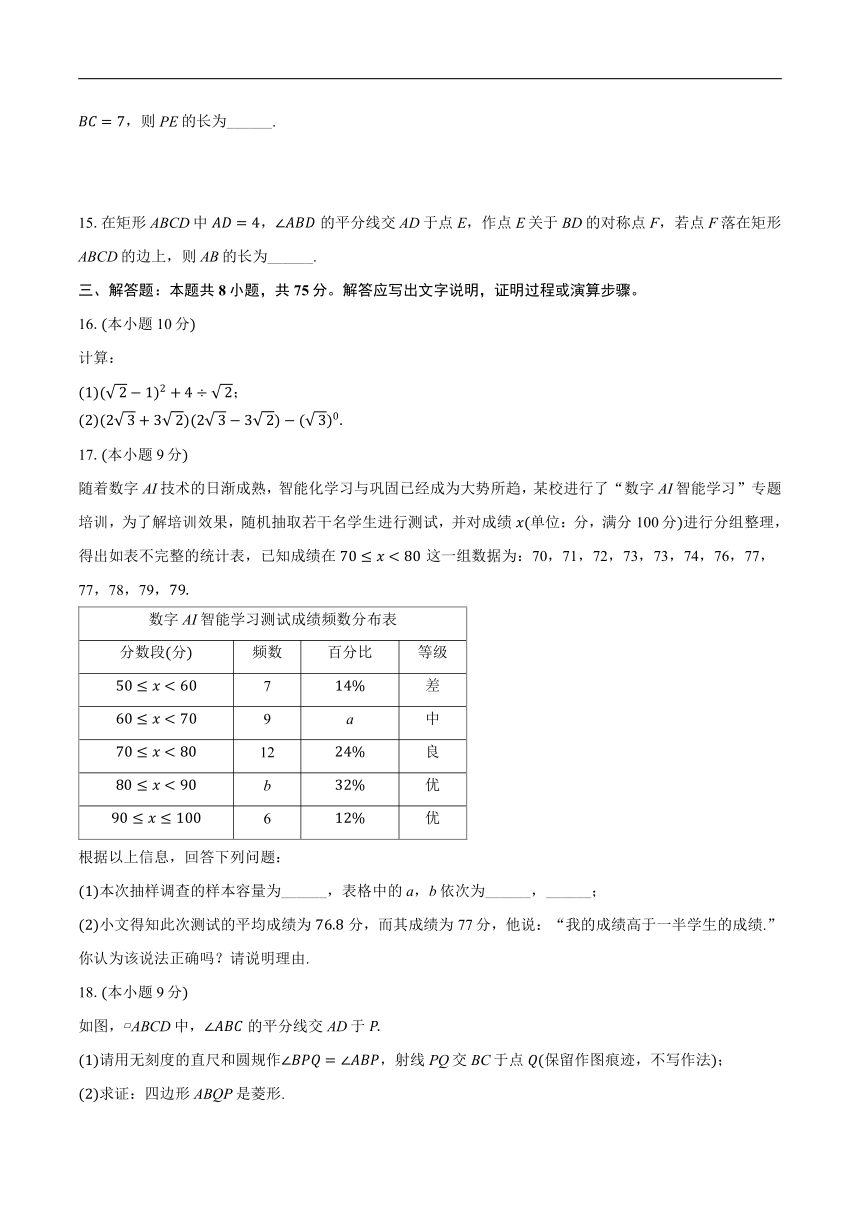 $BC=7$，则 $PE$ 的长为______.

15. 在矩形 $ABCD$ 中 $AD=4$，$\angle ABD$ 的平分线交 $AD$ 于点 $E$，作点 $E$ 关于 $BD$ 的对称点 $F$，若点 $F$ 落在矩形 $ABCD$ 的边上，则 $AB$ 的长为______.

三、解答题：本题共 8 小题，共 75 分。解答应写出文字说明，证明过程或演算步骤。

16. (本小题 10 分)

计算：

(1)$(\sqrt{2}-1)^2+4\div\sqrt{2}$；

(2)$(2\sqrt{3}+3\sqrt{2})(2\sqrt{3}-3\sqrt{2})-(\sqrt{3})^0$.

17. (本小题 9 分)

随着数字 $AI$ 技术的日渐成熟，智能化学习与巩固已经成为大势所趋，某校进行了“数字 $AI$ 智能学习”专题培训，为了解培训效果，随机抽取若干名学生进行测试，并对成绩 $x$(单位：分，满分 100 分)进行分组整理，得出如表不完整的统计表，已知成绩在 $70\le x<80$ 这一组数据为：70，71，72，73，73，74，76，77，77，78，79，79.

数字 $AI$ 智能学习测试成绩频数分布表

| 分数段(分) | 频数 | 百分比 | 等级 |
|---|---|---|---|
| $50\le x<60$ | 7 | 14% | 差 |
| $60\le x<70$ | 9 | $a$ | 中 |
| $70\le x<80$ | 12 | 24% | 良 |
| $80\le x<90$ | $b$ | 32% | 优 |
| $90\le x\le 100$ | 6 | 12% | 优 |

根据以上信息，回答下列问题：

(1)本次抽样调查的样本容量为______，表格中的 $a$，$b$ 依次为______，______；

(2)小文得知此次测试的平均成绩为 76.8 分，而其成绩为 77 分，他说：“我的成绩高于一半学生的成绩.”你认为该说法正确吗？请说明理由.

18. (本小题 9 分)

如图，▱$ABCD$ 中，$\angle ABC$ 的平分线交 $AD$ 于 $P$.

(1)请用无刻度的直尺和圆规作$\angle BPQ=\angle ABP$，射线 $PQ$ 交 $BC$ 于点 $Q$(保留作图痕迹，不写作法)；

(2)求证：四边形 $ABQP$ 是菱形.